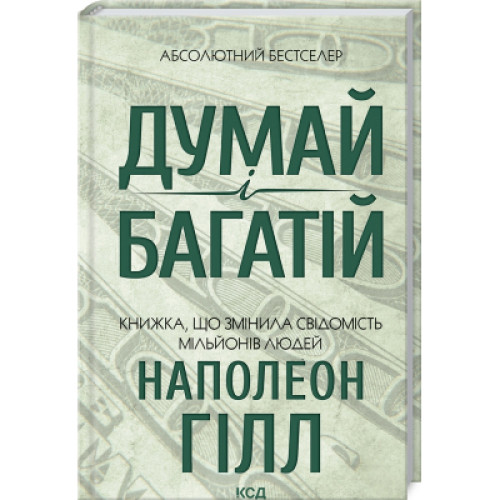 АБСОЛЮТНИЙ БЕСТСЕЛЕР

ДУМАЙ
і
БАГАТІЙ

КНИЖКА, ЩО ЗМІНИЛА СВІДОМІСТЬ МІЛЬЙОНІВ ЛЮДЕЙ

НАПОЛЕОН
ГІЛЛ

КСД